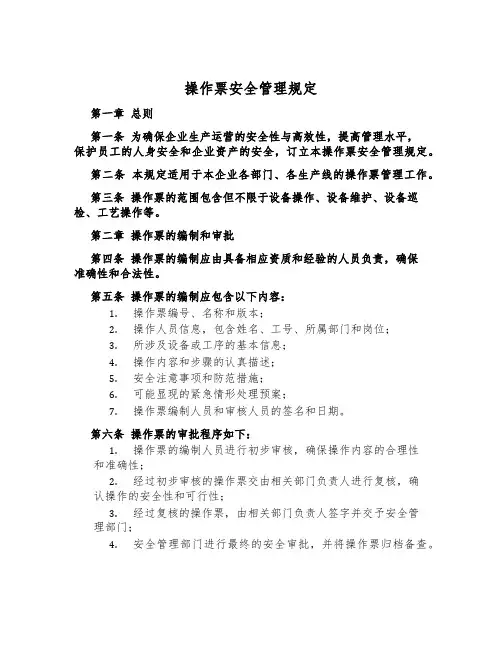 操作票安全管理规定

第一章 总则

第一条 为确保企业生产运营的安全性与高效性，提高管理水平，保护员工的人身安全和企业资产的安全，订立本操作票安全管理规定。

第二条 本规定适用于本企业各部门、各生产线的操作票管理工作。

第三条 操作票的范围包含但不限于设备操作、设备维护、设备巡检、工艺操作等。

第二章 操作票的编制和审批

第四条 操作票的编制应由具备相应资质和经验的人员负责，确保准确性和合法性。

第五条 操作票的编制应包含以下内容：

1. 操作票编号、名称和版本；
2. 操作人员信息，包含姓名、工号、所属部门和岗位；
3. 所涉及设备或工序的基本信息；
4. 操作内容和步骤的认真描述；
5. 安全注意事项和防范措施；
6. 可能显现的紧急情形处理预案；
7. 操作票编制人员和审核人员的签名和日期。

第六条 操作票的审批程序如下：

1. 操作票的编制人员进行初步审核，确保操作内容的合理性和准确性；
2. 经过初步审核的操作票交由相关部门负责人进行复核，确认操作的安全性和可行性；
3. 经过复核的操作票，由相关部门负责人签字并交予安全管理部门；
4. 安全管理部门进行最终的安全审批，并将操作票归档备查。